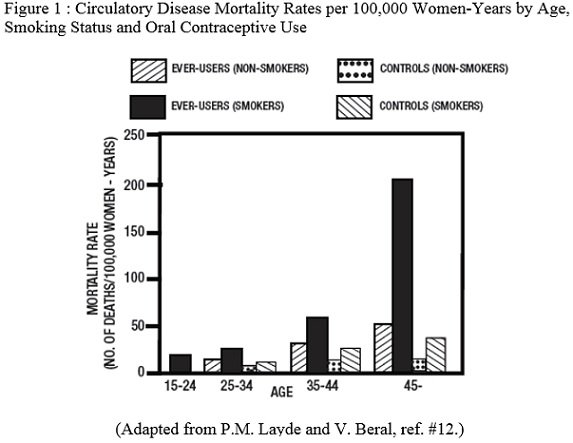 Figure 1 : Circulatory Disease Mortality Rates per 100,000 Women-Years by Age, Smoking Status and Oral Contraceptive Use

EVER-USERS (NON-SMOKERS)
CONTROLS (NON-SMOKERS)
EVER-USERS (SMOKERS)
CONTROLS (SMOKERS)

MORTALITY RATE
(NO. OF DEATHS/100,000 WOMEN - YEARS)

250
200
150
100
50
0

15-24
25-34
AGE
35-44
45-

(Adapted from P.M. Layde and V. Beral, ref. #12.)